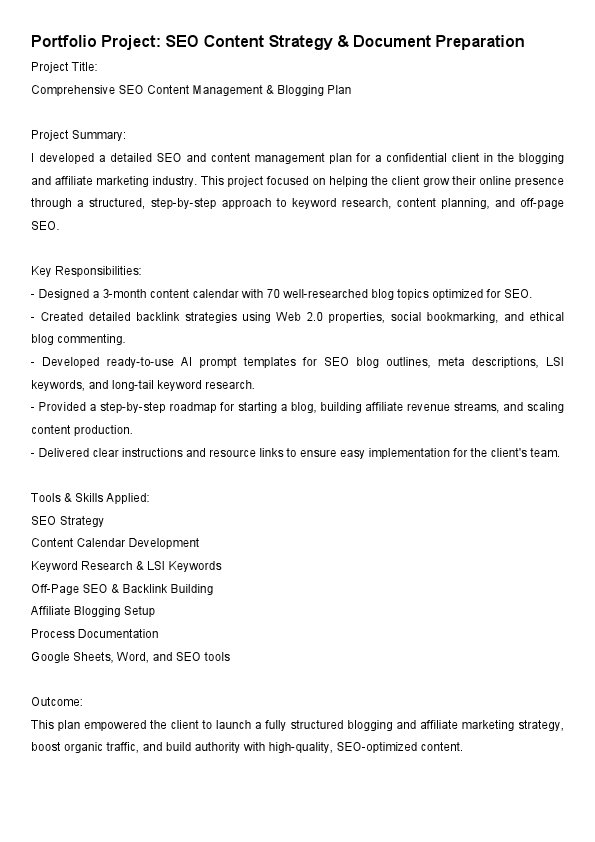 Portfolio Project: SEO Content Strategy & Document Preparation
Project Title:
Comprehensive SEO Content Management & Blogging Plan

Project Summary:
I developed a detailed SEO and content management plan for a confidential client in the blogging and affiliate marketing industry. This project focused on helping the client grow their online presence through a structured, step-by-step approach to keyword research, content planning, and off-page SEO.

Key Responsibilities:
- Designed a 3-month content calendar with 70 well-researched blog topics optimized for SEO.
- Created detailed backlink strategies using Web 2.0 properties, social bookmarking, and ethical blog commenting.
- Developed ready-to-use AI prompt templates for SEO blog outlines, meta descriptions, LSI keywords, and long-tail keyword research.
- Provided a step-by-step roadmap for starting a blog, building affiliate revenue streams, and scaling content production.
- Delivered clear instructions and resource links to ensure easy implementation for the client's team.

Tools & Skills Applied:
SEO Strategy
Content Calendar Development
Keyword Research & LSI Keywords
Off-Page SEO & Backlink Building
Affiliate Blogging Setup
Process Documentation
Google Sheets, Word, and SEO tools

Outcome:
This plan empowered the client to launch a fully structured blogging and affiliate marketing strategy, boost organic traffic, and build authority with high-quality, SEO-optimized content.